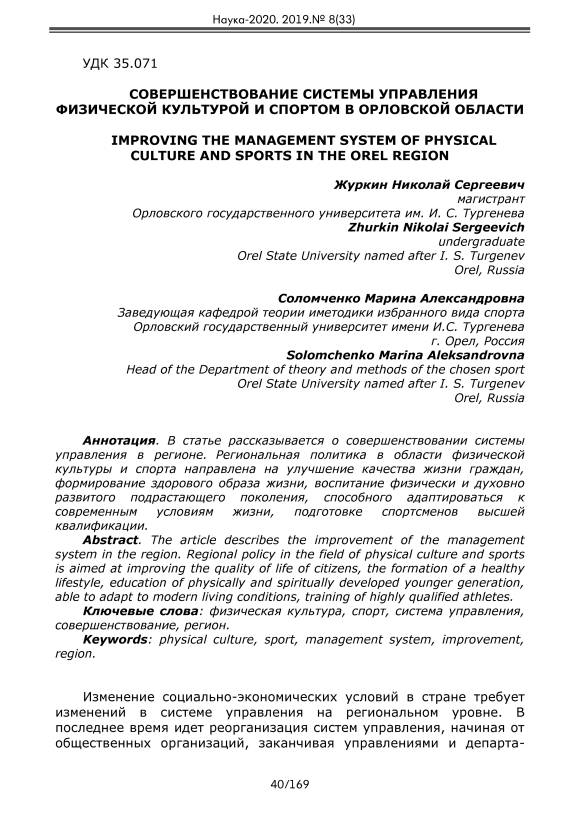 Наука-2020. 2019.№ 8(33)

УДК 35.071

СОВЕРШЕНСТВОВАНИЕ СИСТЕМЫ УПРАВЛЕНИЯ ФИЗИЧЕСКОЙ КУЛЬТУРОЙ И СПОРТОМ В ОРЛОВСКОЙ ОБЛАСТИ

IMPROVING THE MANAGEMENT SYSTEM OF PHYSICAL CULTURE AND SPORTS IN THE OREL REGION

Журкин Николай Сергеевич
магистрант
Орловского государственного университета им. И. С. Тургенева
Zhurkin Nikolai Sergeevich
undergraduate
Orel State University named after I. S. Turgenev
Orel, Russia

Соломченко Марина Александровна
Заведующая кафедрой теории иметодики избранного вида спорта
Орловский государственный университет имени И.С. Тургенева
г. Орел, Россия
Solomchenko Marina Aleksandrovna
Head of the Department of theory and methods of the chosen sport
Orel State University named after I. S. Turgenev
Orel, Russia

Аннотация. В статье рассказывается о совершенствовании системы управления в регионе. Региональная политика в области физической культуры и спорта направлена на улучшение качества жизни граждан, формирование здорового образа жизни, воспитание физически и духовно развитого подрастающего поколения, способного адаптироваться к современным условиям жизни, подготовке спортсменов высшей квалификации.
Abstract. The article describes the improvement of the management system in the region. Regional policy in the field of physical culture and sports is aimed at improving the quality of life of citizens, the formation of a healthy lifestyle, education of physically and spiritually developed younger generation, able to adapt to modern living conditions, training of highly qualified athletes.
Ключевые слова: физическая культура, спорт, система управления, совершенствование, регион.
Keywords: physical culture, sport, management system, improvement, region.

Изменение социально-экономических условий в стране требует изменений в системе управления на региональном уровне. В последнее время идет реорганизация систем управления, начиная от общественных организаций, заканчивая управлениями и департа-

40/169